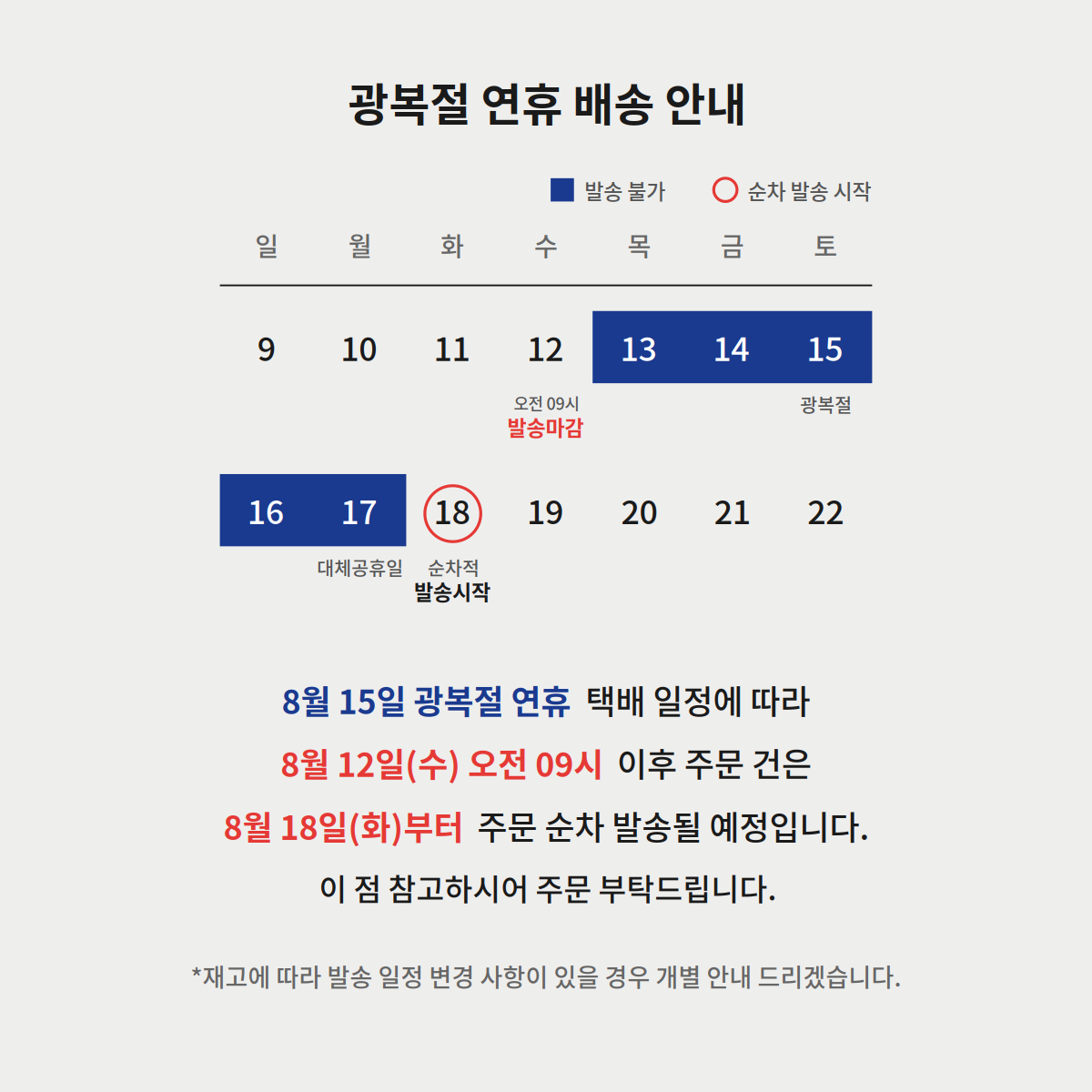 광복절 연휴 배송 안내

발송 불가 순차 발송 시작

| 일 | 월 | 화 | 수 | 목 | 금 | 토 |
|---|---|---|---|---|---|---|
| 9 | 10 | 11 | 12 오전 09시 발송마감 | 13 | 14 | 15 광복절 |
| 16 | 17 대체공휴일 | 18 순차적 발송시작 | 19 | 20 | 21 | 22 |

8월 15일 광복절 연휴 택배 일정에 따라

8월 12일(수) 오전 09시 이후 주문 건은

8월 18일(화)부터 주문 순차 발송될 예정입니다.

이 점 참고하시어 주문 부탁드립니다.

*재고에 따라 발송 일정 변경 사항이 있을 경우 개별 안내 드리겠습니다.